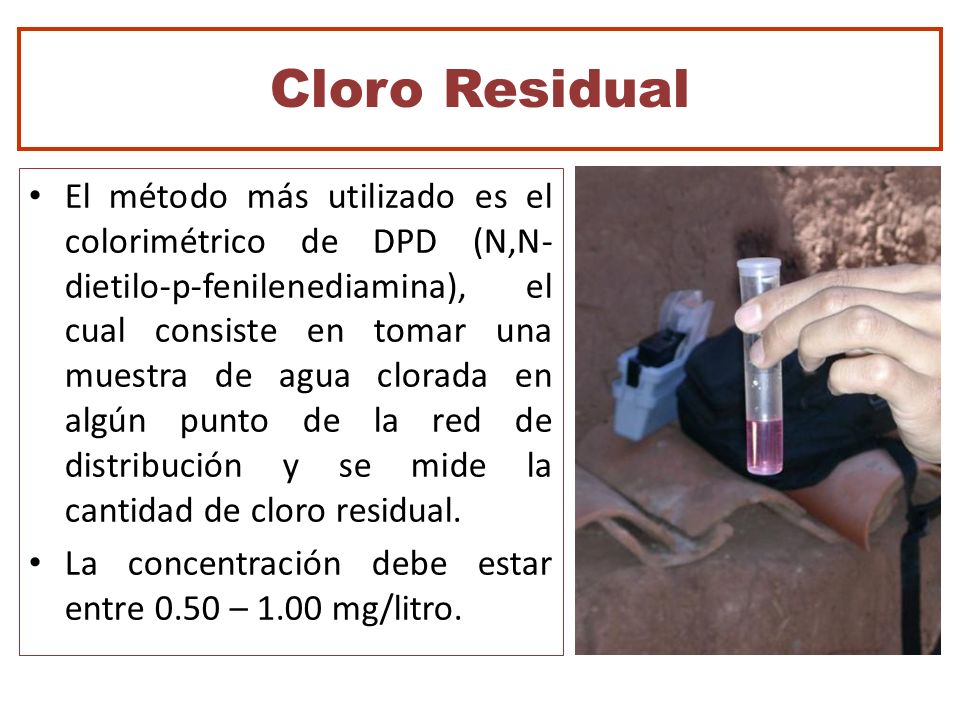 Cloro Residual

• El método más utilizado es el colorimétrico de DPD (N,N-dietilo-p-fenilenediamina), el cual consiste en tomar una muestra de agua clorada en algún punto de la red de distribución y se mide la cantidad de cloro residual.

• La concentración debe estar entre 0.50 – 1.00 mg/litro.